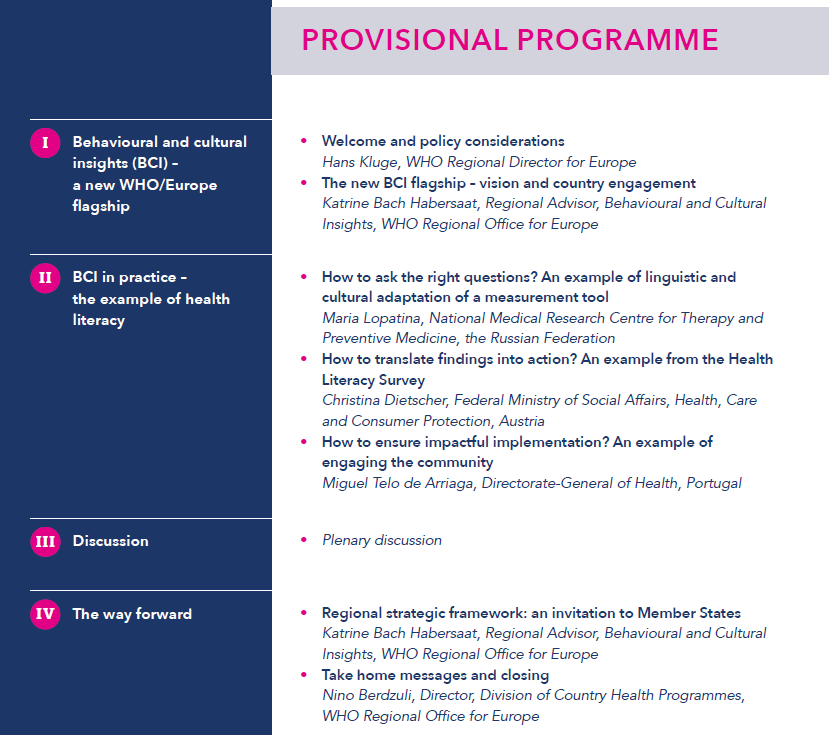 PROVISIONAL PROGRAMME

I Behavioural and cultural insights (BCI) – a new WHO/Europe flagship

• Welcome and policy considerations
Hans Kluge, WHO Regional Director for Europe
• The new BCI flagship – vision and country engagement
Katrine Bach Habersaat, Regional Advisor, Behavioural and Cultural Insights, WHO Regional Office for Europe

II BCI in practice – the example of health literacy

• How to ask the right questions? An example of linguistic and cultural adaptation of a measurement tool
Maria Lopatina, National Medical Research Centre for Therapy and Preventive Medicine, the Russian Federation
• How to translate findings into action? An example from the Health Literacy Survey
Christina Dietscher, Federal Ministry of Social Affairs, Health, Care and Consumer Protection, Austria
• How to ensure impactful implementation? An example of engaging the community
Miguel Telo de Arriaga, Directorate-General of Health, Portugal

III Discussion

• Plenary discussion

IV The way forward

• Regional strategic framework: an invitation to Member States
Katrine Bach Habersaat, Regional Advisor, Behavioural and Cultural Insights, WHO Regional Office for Europe
• Take home messages and closing
Nino Berdzuli, Director, Division of Country Health Programmes, WHO Regional Office for Europe